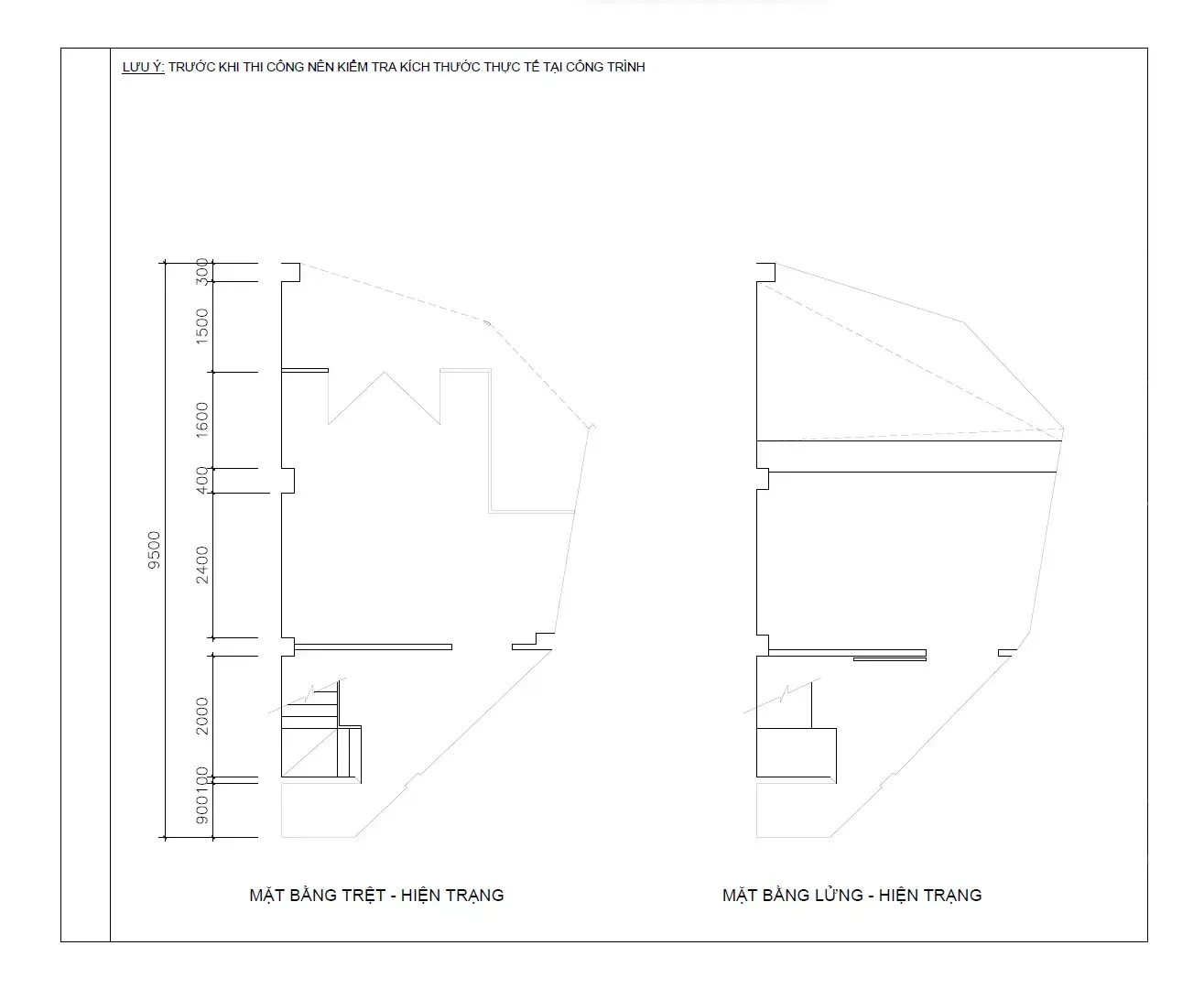 LƯU Ý: TRƯỚC KHI THI CÔNG NÊN KIỂM TRA KÍCH THƯỚC THỰC TẾ TẠI CÔNG TRÌNH

9500
300
1500
1600
400
2400
2000
100
900

MẶT BẰNG TRỆT - HIỆN TRẠNG

MẶT BẰNG LỬNG - HIỆN TRẠNG